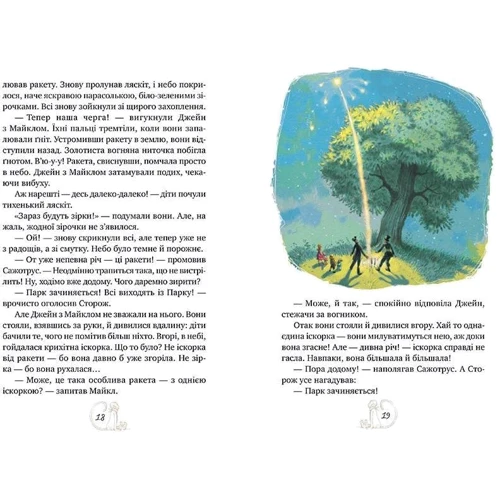 лював ракету. Знову пролунав ляскіт, і небо покрилося, наче яскравою парасолькою, біло-зеленими зірочками. Всі знову зойкнули зі щирого захоплення.

— Тепер наша черга! — вигукнули Джейн з Майклом. Їхні пальці тремтіли, коли вони запалювали ґніт. Устромивши ракету в землю, вони відступили назад. Золотиста вогняна ниточка побігла ґнотом. В'ю-у-у! Ракета, свиснувши, помчала просто в небо. Джейн з Майклом затамували подих, чекаючи вибуху.

Аж нарешті — десь далеко-далеко! — діти почули тихенький ляскіт.

«Зараз будуть зірки!» — подумали вони. Але, на жаль, жодної зірочки не з'явилося.

— Ой! — знову скрикнули всі, але тепер уже не з радощів, а зі смутку. Небо було темне й порожнє.

— От уже непевна річ — ці ракети! — промовив Сажотрус. — Неодмінно трапиться така, що не вистрілить! Ну, ходімо вже додому. Чого даремно зирити?

— Парк зачиняється! Всі виходять із Парку! — врочисто оголосив Сторож.

Але Джейн з Майклом не зважали на нього. Вони стояли, взявшись за руки, й дивилися вдалину: діти бачили те, чого не помітив більш ніхто. Вгорі, в небі, гойдалася крихітна іскорка. Що то було? Не іскорка від ракети — бо вона давно б уже згоріла. Не зірка — бо вона рухалася…

— Може, це така особлива ракета — з однією іскоркою? — запитав Майкл.

18

— Може, й так, — спокійно відповіла Джейн, стежачи за вогником.

Отак вони стояли й дивилися вгору. Хай то одна-єдина іскорка — вони милуватимуться нею, аж доки вона згасне! Але — дивна річ! — іскорка справді не гасла. Навпаки, вона більшала й більшала!

— Пора додому! — наполягав Сажотрус. А Сторож усе нагадував:

— Парк зачиняється!

19